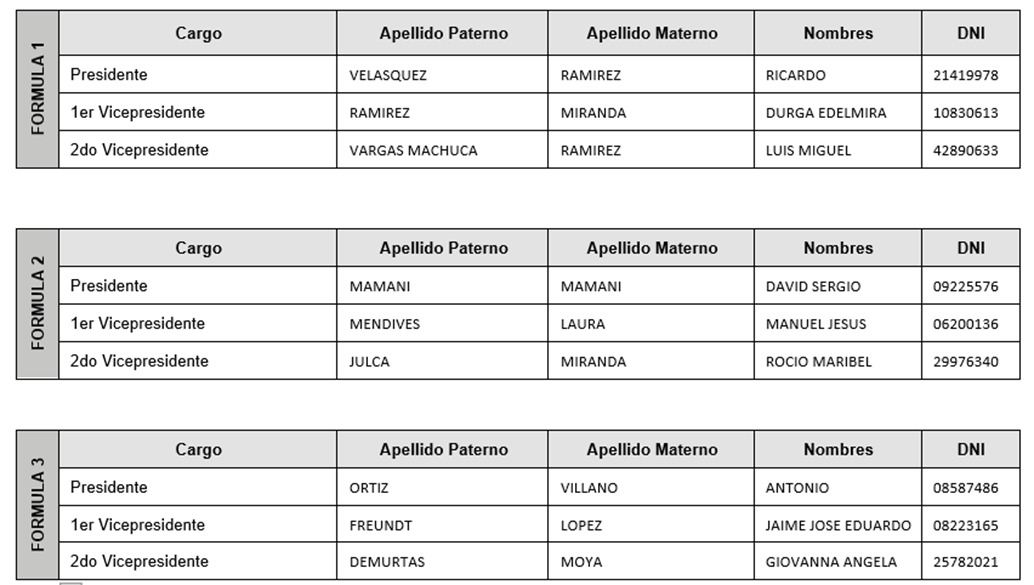 FORMULA 1

| Cargo | Apellido Paterno | Apellido Materno | Nombres | DNI |
|---|---|---|---|---|
| Presidente | VELASQUEZ | RAMIREZ | RICARDO | 21419978 |
| 1er Vicepresidente | RAMIREZ | MIRANDA | DURGA EDELMIRA | 10830613 |
| 2do Vicepresidente | VARGAS MACHUCA | RAMIREZ | LUIS MIGUEL | 42890633 |

FORMULA 2

| Cargo | Apellido Paterno | Apellido Materno | Nombres | DNI |
|---|---|---|---|---|
| Presidente | MAMANI | MAMANI | DAVID SERGIO | 09225576 |
| 1er Vicepresidente | MENDIVES | LAURA | MANUEL JESUS | 06200136 |
| 2do Vicepresidente | JULCA | MIRANDA | ROCIO MARIBEL | 29976340 |

FORMULA 3

| Cargo | Apellido Paterno | Apellido Materno | Nombres | DNI |
|---|---|---|---|---|
| Presidente | ORTIZ | VILLANO | ANTONIO | 08587486 |
| 1er Vicepresidente | FREUNDT | LOPEZ | JAIME JOSE EDUARDO | 08223165 |
| 2do Vicepresidente | DEMURTAS | MOYA | GIOVANNA ANGELA | 25782021 |